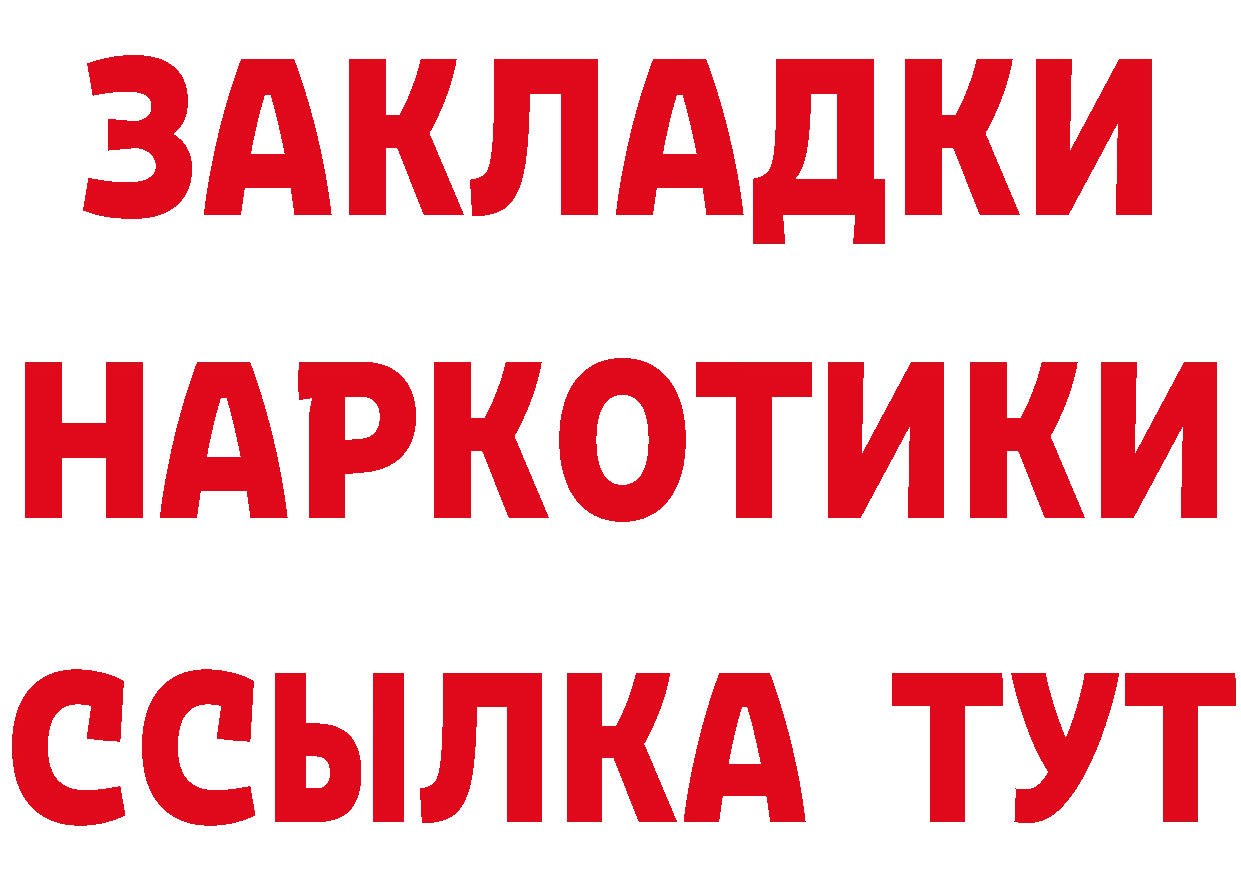 ЗАКЛАДКИ
НАРКОТИКИ
ССЫЛКА ТУТ